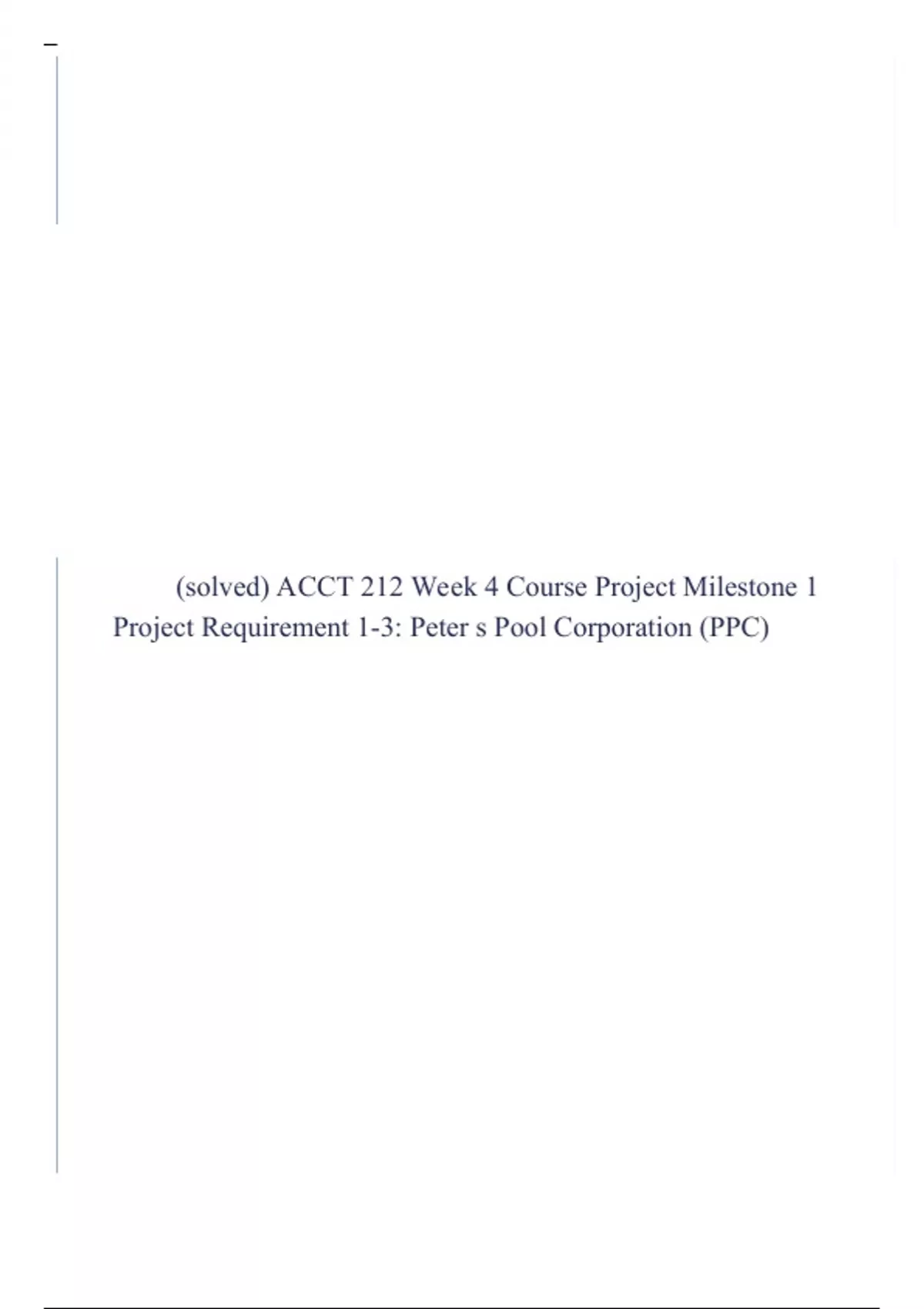 (solved) ACCT 212 Week 4 Course Project Milestone 1 Project Requirement 1-3: Peter s Pool Corporation (PPC)